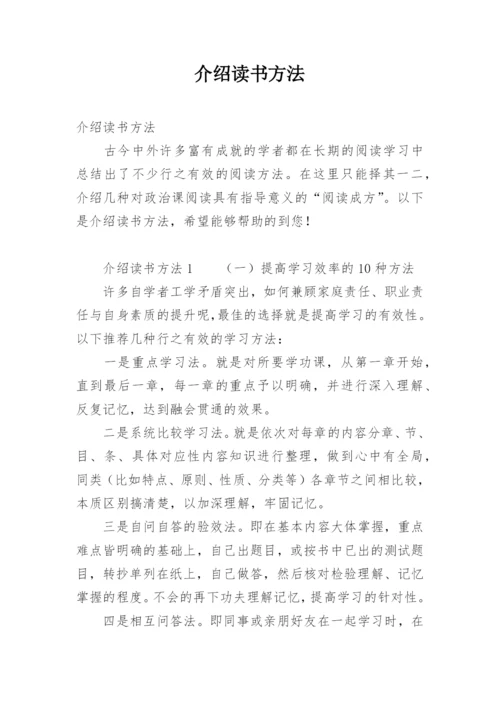 介绍读书方法

介绍读书方法

古今中外许多富有成就的学者都在长期的阅读学习中总结出了不少行之有效的阅读方法。在这里只能择其一二，介绍几种对政治课阅读具有指导意义的“阅读成方”。以下是介绍读书方法，希望能够帮助的到您！

介绍读书方法 1　　（一）提高学习效率的 10 种方法

许多自学者工学矛盾突出，如何兼顾家庭责任、职业责任与自身素质的提升呢，最佳的选择就是提高学习的有效性。以下推荐几种行之有效的学习方法：

一是重点学习法。就是对所要学功课，从第一章开始，直到最后一章，每一章的重点予以明确，并进行深入理解、反复记忆，达到融会贯通的效果。

二是系统比较学习法。就是依次对每章的内容分章、节、目、条、具体对应性内容知识进行整理，做到心中有全局，同类（比如特点、原则、性质、分类等）各章节之间相比较，本质区别搞清楚，以加深理解，牢固记忆。

三是自问自答的验效法。即在基本内容大体掌握，重点难点皆明确的基础上，自己出题目，或按书中已出的测试题目，转抄单列在纸上，自己做答，然后核对检验理解、记忆掌握的程度。不会的再下功夫理解记忆，提高学习的针对性。

四是相互问答法。即同事或亲朋好友在一起学习时，在